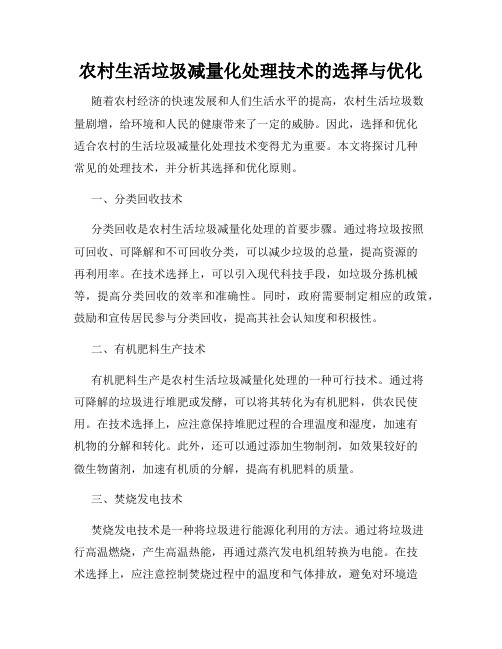 农村生活垃圾减量化处理技术的选择与优化

随着农村经济的快速发展和人们生活水平的提高，农村生活垃圾数量剧增，给环境和人民的健康带来了一定的威胁。因此，选择和优化适合农村的生活垃圾减量化处理技术变得尤为重要。本文将探讨几种常见的处理技术，并分析其选择和优化原则。

一、分类回收技术

分类回收是农村生活垃圾减量化处理的首要步骤。通过将垃圾按照可回收、可降解和不可回收分类，可以减少垃圾的总量，提高资源的再利用率。在技术选择上，可以引入现代科技手段，如垃圾分拣机械等，提高分类回收的效率和准确性。同时，政府需要制定相应的政策，鼓励和宣传居民参与分类回收，提高其社会认知度和积极性。

二、有机肥料生产技术

有机肥料生产是农村生活垃圾减量化处理的一种可行技术。通过将可降解的垃圾进行堆肥或发酵，可以将其转化为有机肥料，供农民使用。在技术选择上，应注意保持堆肥过程的合理温度和湿度，加速有机物的分解和转化。此外，还可以通过添加生物制剂，如效果较好的微生物菌剂，加速有机质的分解，提高有机肥料的质量。

三、焚烧发电技术

焚烧发电技术是一种将垃圾进行能源化利用的方法。通过将垃圾进行高温燃烧，产生高温热能，再通过蒸汽发电机组转换为电能。在技术选择上，应注意控制焚烧过程中的温度和气体排放，避免对环境造